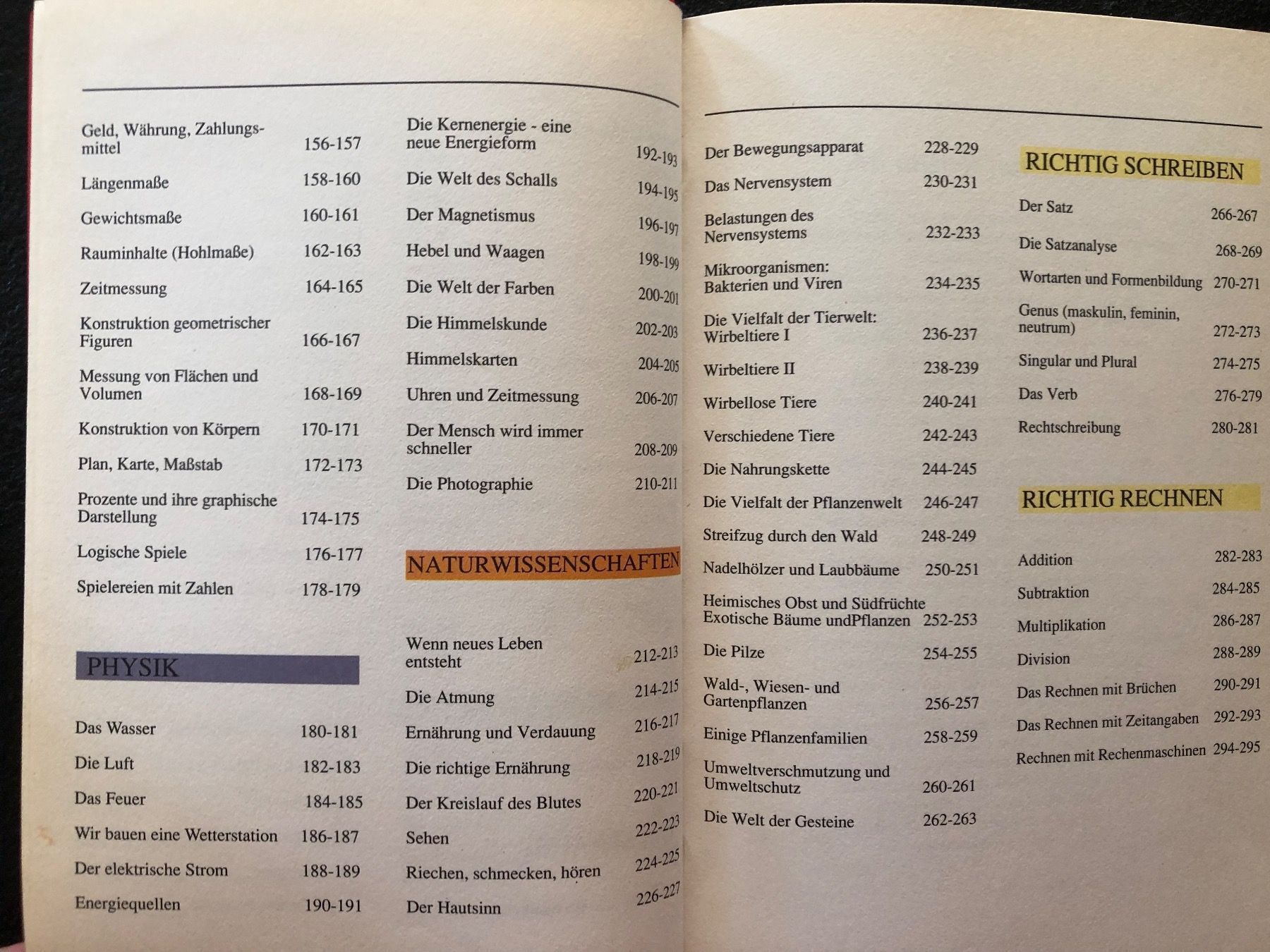 Geld, Währung, Zahlungsmittel 156-157

Längenmaße 158-160

Gewichtsmaße 160-161

Rauminhalte (Hohlmaße) 162-163

Zeitmessung 164-165

Konstruktion geometrischer Figuren 166-167

Messung von Flächen und Volumen 168-169

Konstruktion von Körpern 170-171

Plan, Karte, Maßstab 172-173

Prozente und ihre graphische Darstellung 174-175

Logische Spiele 176-177

Spielereien mit Zahlen 178-179

PHYSIK

Das Wasser 180-181

Die Luft 182-183

Das Feuer 184-185

Wir bauen eine Wetterstation 186-187

Der elektrische Strom 188-189

Energiequellen 190-191

Die Kernenergie - eine neue Energieform 192-193

Die Welt des Schalls 194-195

Der Magnetismus 196-197

Hebel und Waagen 198-199

Die Welt der Farben 200-201

Die Himmelskunde 202-203

Himmelskarten 204-205

Uhren und Zeitmessung 206-207

Der Mensch wird immer schneller 208-209

Die Photographie 210-211

NATURWISSENSCHAFTEN

Wenn neues Leben entsteht 212-213

Die Atmung 214-215

Ernährung und Verdauung 216-217

Die richtige Ernährung 218-219

Der Kreislauf des Blutes 220-221

Sehen 222-223

Riechen, schmecken, hören 224-225

Der Hautsinn 226-227

Der Bewegungsapparat 228-229

Das Nervensystem 230-231

Belastungen des Nervensystems 232-233

Mikroorganismen: Bakterien und Viren 234-235

Die Vielfalt der Tierwelt: Wirbeltiere I 236-237

Wirbeltiere II 238-239

Wirbellose Tiere 240-241

Verschiedene Tiere 242-243

Die Nahrungskette 244-245

Die Vielfalt der Pflanzenwelt 246-247

Streifzug durch den Wald 248-249

Nadelhölzer und Laubbäume 250-251

Heimisches Obst und Südfrüchte Exotische Bäume undPflanzen 252-253

Die Pilze 254-255

Wald-, Wiesen- und Gartenpflanzen 256-257

Einige Pflanzenfamilien 258-259

Umweltverschmutzung und Umweltschutz 260-261

Die Welt der Gesteine 262-263

RICHTIG SCHREIBEN

Der Satz 266-267

Die Satzanalyse 268-269

Wortarten und Formenbildung 270-271

Genus (maskulin, feminin, neutrum) 272-273

Singular und Plural 274-275

Das Verb 276-279

Rechtschreibung 280-281

RICHTIG RECHNEN

Addition 282-283

Subtraktion 284-285

Multiplikation 286-287

Division 288-289

Das Rechnen mit Brüchen 290-291

Das Rechnen mit Zeitangaben 292-293

Rechnen mit Rechenmaschinen 294-295